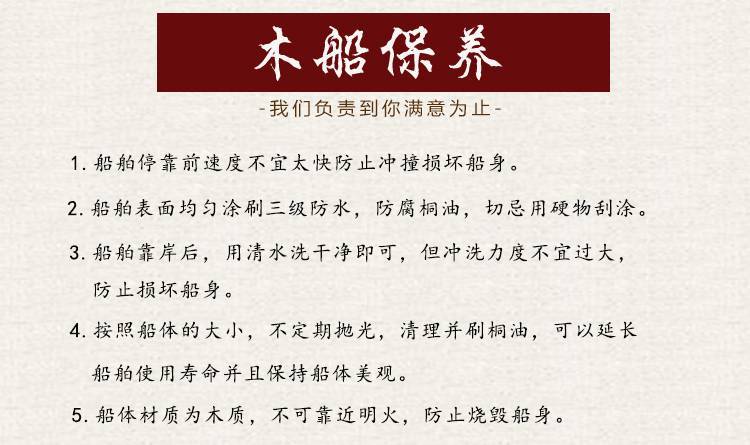 木船保养

-我们负责到你满意为止-

1. 船舶停靠前速度不宜太快防止冲撞损坏船身。

2. 船舶表面均匀涂刷三级防水，防腐桐油，切忌用硬物刮涂。

3. 船舶靠岸后，用清水洗干净即可，但冲洗力度不宜过大，防止损坏船身。

4. 按照船体的大小，不定期抛光，清理并刷桐油，可以延长船舶使用寿命并且保持船体美观。

5. 船体材质为木质，不可靠近明火，防止烧毁船身。